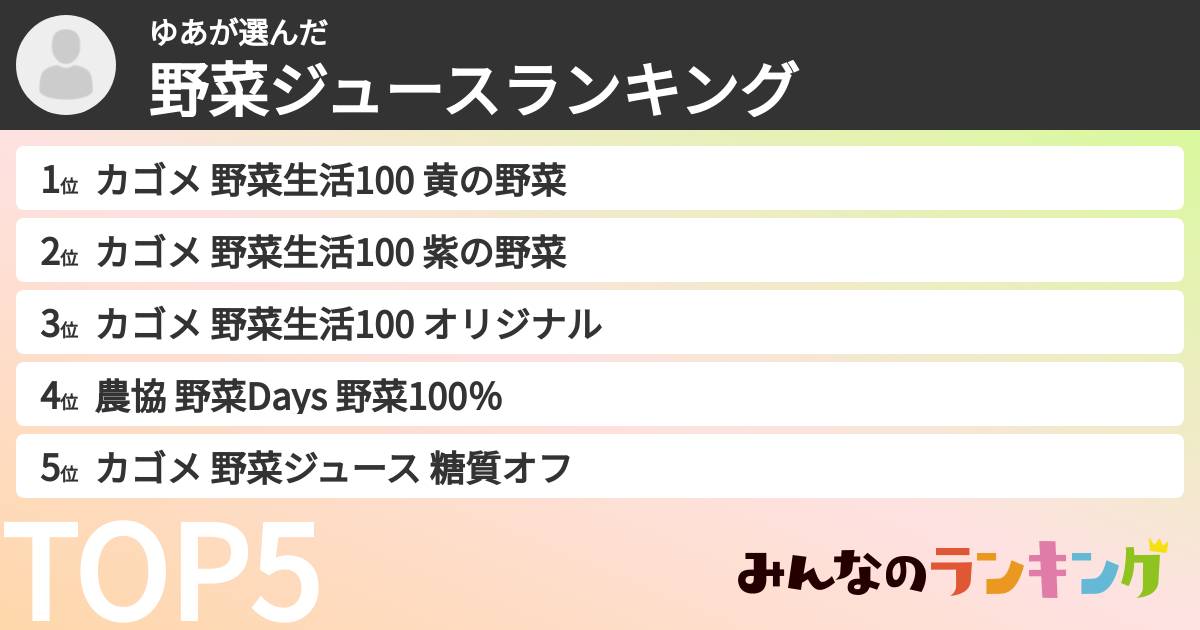 ゆあが選んだ
野菜ジュースランキング

1位 カゴメ 野菜生活100 黄の野菜
2位 カゴメ 野菜生活100 紫の野菜
3位 カゴメ 野菜生活100 オリジナル
4位 農協 野菜Days 野菜100%
5位 カゴメ 野菜ジュース 糖質オフ

TOP5

みんなのランキング